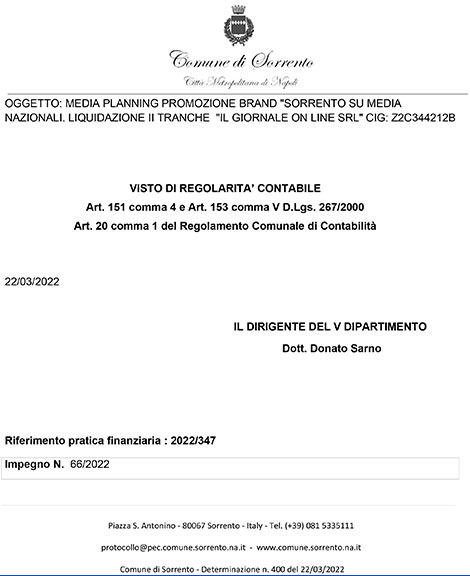 Comune di Sorrento

Città Metropolitana di Napoli

OGGETTO: MEDIA PLANNING PROMOZIONE BRAND "SORRENTO SU MEDIA NAZIONALI. LIQUIDAZIONE II TRANCHE "IL GIORNALE ON LINE SRL" CIG: Z2C344212B

VISTO DI REGOLARITA' CONTABILE
Art. 151 comma 4 e Art. 153 comma V D.Lgs. 267/2000
Art. 20 comma 1 del Regolamento Comunale di Contabilità

22/03/2022

IL DIRIGENTE DEL V DIPARTIMENTO
Dott. Donato Sarno

Riferimento pratica finanziaria : 2022/347

Impegno N. 66/2022

Piazza S. Antonino - 80067 Sorrento - Italy - Tel. (+39) 081 5335111

protocollo@pec.comune.sorrento.na.it - www.comune.sorrento.na.it

Comune di Sorrento - Determinazione n. 400 del 22/03/2022